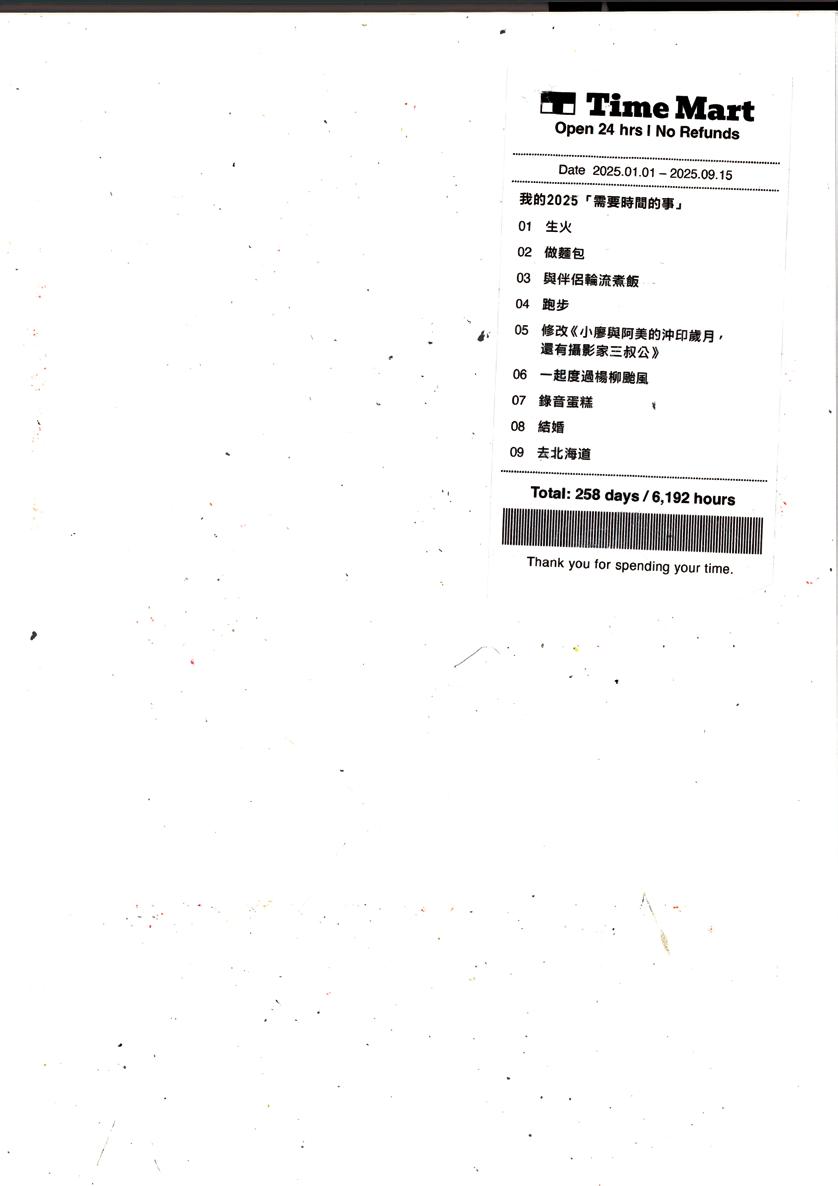 Time Mart
Open 24 hrs I No Refunds

Date 2025.01.01 – 2025.09.15

我的2025「需要時間的事」

01 生火
02 做麵包
03 與伴侶輪流煮飯
04 跑步
05 修改《小廖與阿美的沖印歲月，還有攝影家三叔公》
06 一起度過楊柳颱風
07 錄音蛋糕
08 結婚
09 去北海道

Total: 258 days / 6,192 hours

Thank you for spending your time.